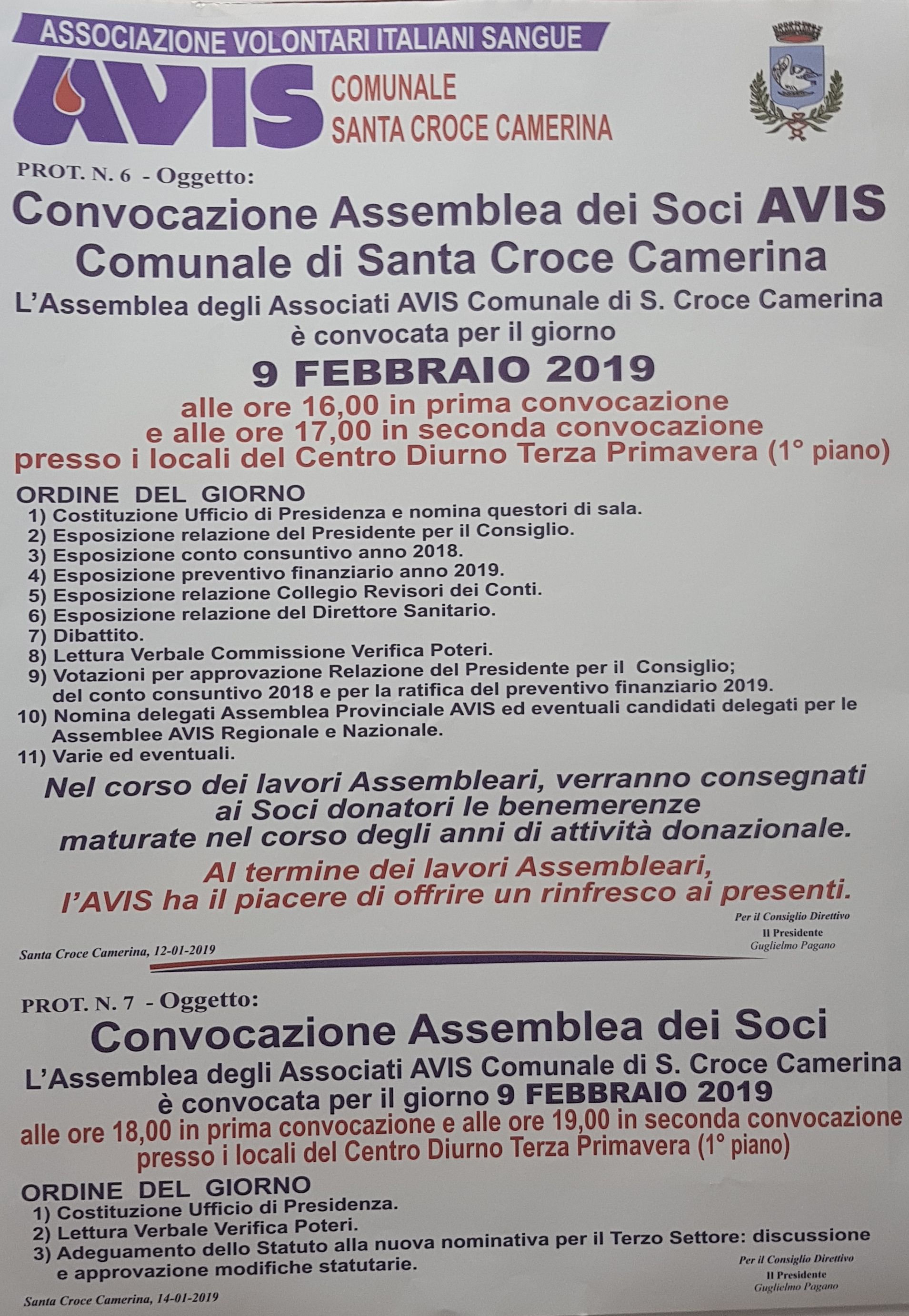 ASSOCIAZIONE VOLONTARI ITALIANI SANGUE
AVIS COMUNALE
SANTA CROCE CAMERINA

PROT. N. 6 - Oggetto:
Convocazione Assemblea dei Soci AVIS Comunale di Santa Croce Camerina

L'Assemblea degli Associati AVIS Comunale di S. Croce Camerina è convocata per il giorno

9 FEBBRAIO 2019

alle ore 16,00 in prima convocazione e alle ore 17,00 in seconda convocazione presso i locali del Centro Diurno Terza Primavera (1° piano)

ORDINE DEL GIORNO
1) Costituzione Ufficio di Presidenza e nomina questori di sala.
2) Esposizione relazione del Presidente per il Consiglio.
3) Esposizione conto consuntivo anno 2018.
4) Esposizione preventivo finanziario anno 2019.
5) Esposizione relazione Collegio Revisori dei Conti.
6) Esposizione relazione del Direttore Sanitario.
7) Dibattito.
8) Lettura Verbale Commissione Verifica Poteri.
9) Votazioni per approvazione Relazione del Presidente per il Consiglio; del conto consuntivo 2018 e per la ratifica del preventivo finanziario 2019.
10) Nomina delegati Assemblea Provinciale AVIS ed eventuali candidati delegati per le Assemblee AVIS Regionale e Nazionale.
11) Varie ed eventuali.

Nel corso dei lavori Assembleari, verranno consegnati ai Soci donatori le benemerenze maturate nel corso degli anni di attività donazionale.

Al termine dei lavori Assembleari, l'AVIS ha il piacere di offrire un rinfresco ai presenti.

Per il Consiglio Direttivo
Il Presidente
Guglielmo Pagano

Santa Croce Camerina, 12-01-2019

PROT. N. 7 - Oggetto:
Convocazione Assemblea dei Soci

L'Assemblea degli Associati AVIS Comunale di S. Croce Camerina è convocata per il giorno 9 FEBBRAIO 2019
alle ore 18,00 in prima convocazione e alle ore 19,00 in seconda convocazione presso i locali del Centro Diurno Terza Primavera (1° piano)

ORDINE DEL GIORNO
1) Costituzione Ufficio di Presidenza.
2) Lettura Verbale Verifica Poteri.
3) Adeguamento dello Statuto alla nuova nominativa per il Terzo Settore: discussione e approvazione modifiche statutarie.

Per il Consiglio Direttivo
Il Presidente
Guglielmo Pagano

Santa Croce Camerina, 14-01-2019